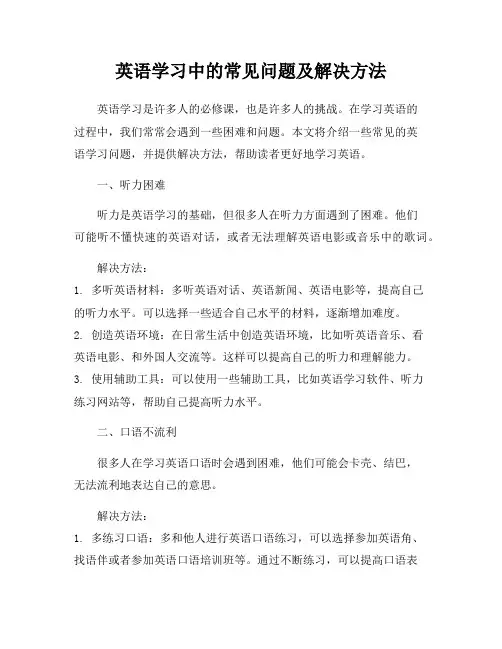 英语学习中的常见问题及解决方法

英语学习是许多人的必修课，也是许多人的挑战。在学习英语的过程中，我们常常会遇到一些困难和问题。本文将介绍一些常见的英语学习问题，并提供解决方法，帮助读者更好地学习英语。

一、听力困难

听力是英语学习的基础，但很多人在听力方面遇到了困难。他们可能听不懂快速的英语对话，或者无法理解英语电影或音乐中的歌词。

解决方法：

1. 多听英语材料：多听英语对话、英语新闻、英语电影等，提高自己的听力水平。可以选择一些适合自己水平的材料，逐渐增加难度。

2. 创造英语环境：在日常生活中创造英语环境，比如听英语音乐、看英语电影、和外国人交流等。这样可以提高自己的听力和理解能力。

3. 使用辅助工具：可以使用一些辅助工具，比如英语学习软件、听力练习网站等，帮助自己提高听力水平。

二、口语不流利

很多人在学习英语口语时会遇到困难，他们可能会卡壳、结巴，无法流利地表达自己的意思。

解决方法：

1. 多练习口语：多和他人进行英语口语练习，可以选择参加英语角、找语伴或者参加英语口语培训班等。通过不断练习，可以提高口语表